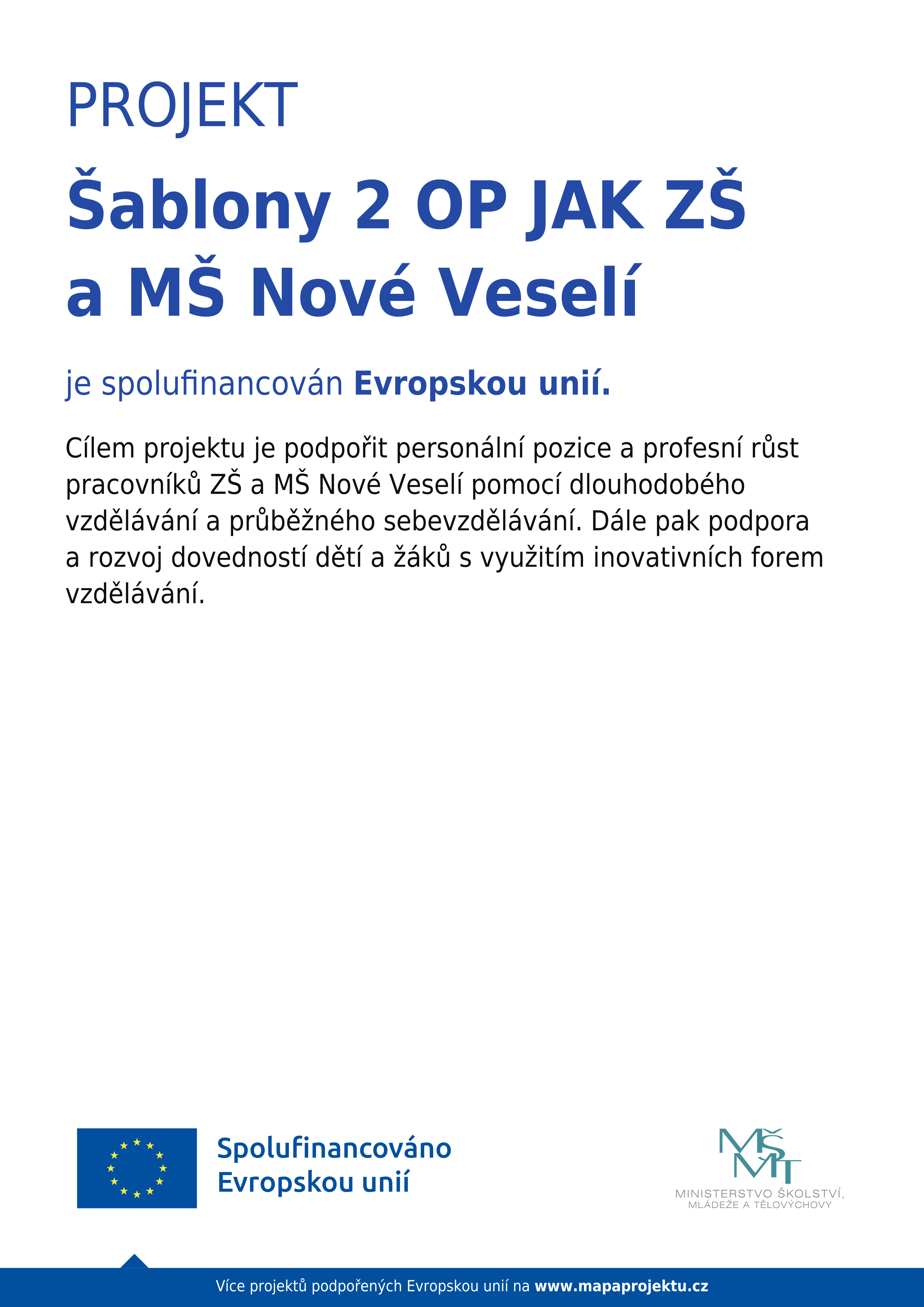 PROJEKT

Šablony 2 OP JAK ZŠ a MŠ Nové Veselí

je spolufinancován Evropskou unií.

Cílem projektu je podpořit personální pozice a profesní růst pracovníků ZŠ a MŠ Nové Veselí pomocí dlouhodobého vzdělávání a průběžného sebevzdělávání. Dále pak podpora a rozvoj dovedností dětí a žáků s využitím inovativních forem vzdělávání.

Spolufinancováno Evropskou unií

MŠMT
MINISTERSTVO ŠKOLSTVÍ, MLÁDEŽE A TĚLOVÝCHOVY

Více projektů podpořených Evropskou unií na www.mapaprojektu.cz